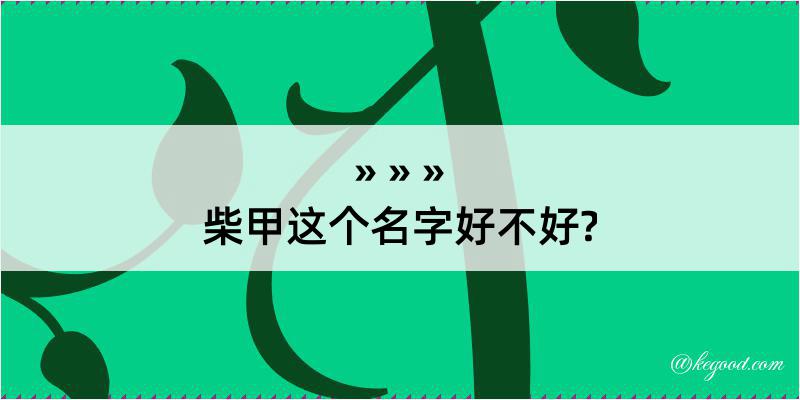 » » »
柴甲这个名字好不好?

@kegood.com